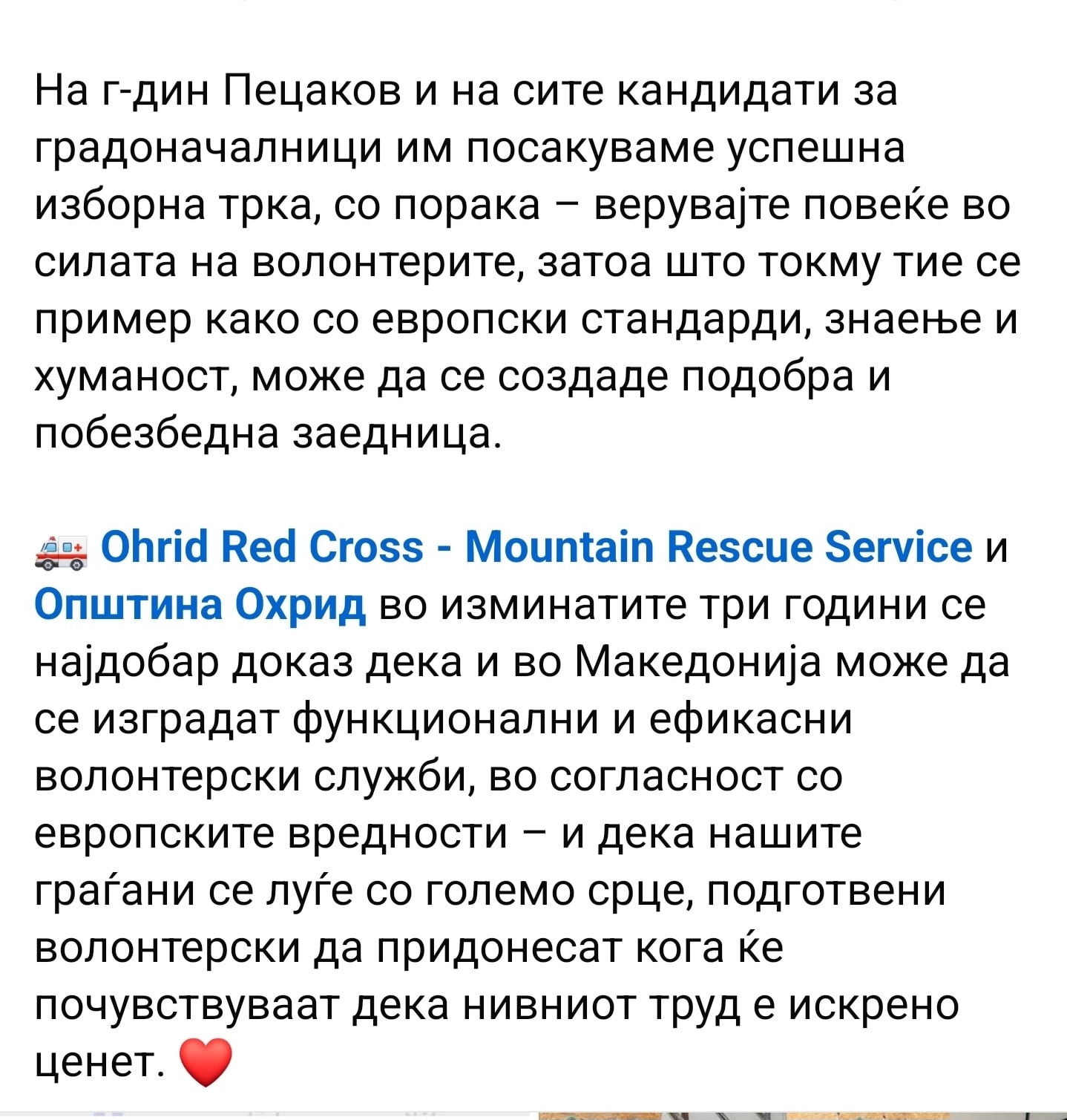 На г-дин Пецаков и на сите кандидати за градоначалници им посакуваме успешна изборна трка, со порака – верувајте повеќе во силата на волонтерите, затоа што токму тие се пример како со европски стандарди, знаење и хуманост, може да се создаде подобра и побезбедна заедница.

🚑 Ohrid Red Cross - Mountain Rescue Service и Општина Охрид во изминатите три години се најдобар доказ дека и во Македонија може да се изградат функционални и ефикасни волонтерски служби, во согласност со европските вредности – и дека нашите граѓани се луѓе со големо срце, подготвени волонтерски да придонесат кога ќе почувствуваат дека нивниот труд е искрено ценет. ❤️